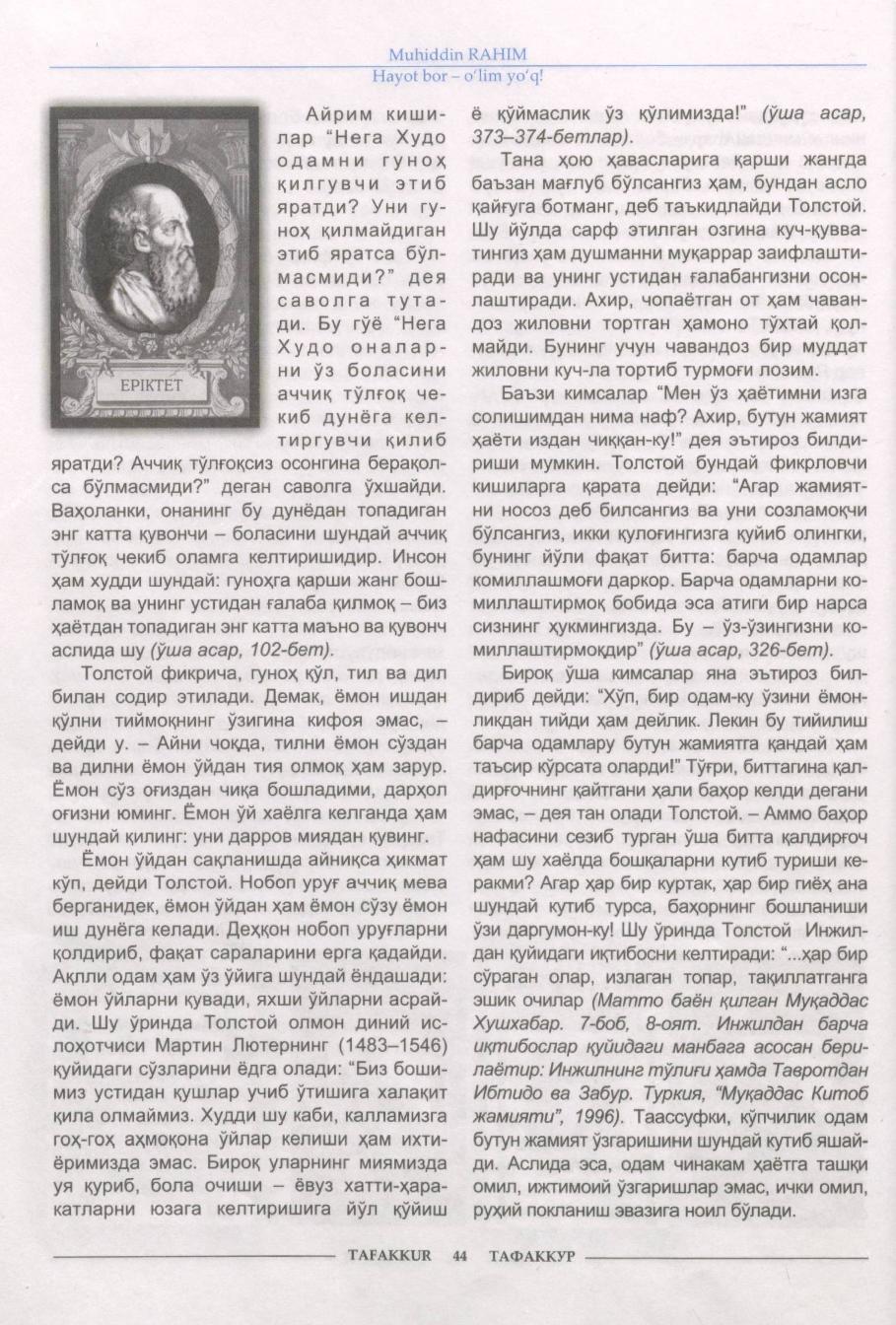 Muhiddin RAHIM
Hayot bor – o'lim yo'q!

EPIKTET

Айрим кишилар "Нега Худо одамни гуноҳ қилгувчи этиб яратди? Уни гуноҳ қилмайдиган этиб яратса бўлмасмиди?" дея саволга тутади. Бу гўё "Нега Худо оналарни ўз боласини аччиқ тўлғоқ чекиб дунёга келтиргувчи қилиб яратди? Аччиқ тўлғоқсиз осонгина берақолса бўлмасмиди?" деган саволга ўхшайди. Ваҳоланки, онанинг бу дунёдан топадиган энг катта қувончи – боласини шундай аччиқ тўлғоқ чекиб оламга келтиришидир. Инсон ҳам худди шундай: гуноҳга қарши жанг бошламоқ ва унинг устидан ғалаба қилмоқ – биз ҳаётдан топадиган энг катта маъно ва қувонч аслида шу (ўша асар, 102-бет).

Толстой фикрича, гуноҳ қўл, тил ва дил билан содир этилади. Демак, ёмон ишдан қўлни тиймоқнинг ўзигина кифоя эмас, – дейди у. – Айни чоқда, тилни ёмон сўздан ва дилни ёмон ўйдан тия олмоқ ҳам зарур. Ёмон сўз оғиздан чиқа бошладими, дарҳол оғизни юминг. Ёмон ўй хаёлга келганда ҳам шундай қилинг: уни дарров миядан қувинг.

Ёмон ўйдан сақланишда айниқса ҳикмат кўп, дейди Толстой. Нобоп уруғ аччиқ мева берганидек, ёмон ўйдан ҳам ёмон сўзу ёмон иш дунёга келади. Деҳқон нобоп уруғларни қолдириб, фақат сараларини ерга қадайди. Ақлли одам ҳам ўз ўйига шундай ёндашади: ёмон ўйларни қувади, яхши ўйларни асрайди. Шу ўринда Толстой олмон диний ислоҳотчиси Мартин Лютернинг (1483–1546) қуйидаги сўзларини ёдга олади: "Биз бошимиз устидан қушлар учиб ўтишига халақит қила олмаймиз. Худди шу каби, калламизга гоҳ-гоҳ аҳмоқона ўйлар келиши ҳам ихтиёримизда эмас. Бироқ уларнинг миямизда уя қуриб, бола очиши – ёвуз хатти-ҳаракатларни юзага келтиришига йўл қўйиш ё қўймаслик ўз қўлимизда!" (ўша асар, 373–374-бетлар).

Тана ҳою ҳавасларига қарши жангда баъзан мағлуб бўлсангиз ҳам, бундан асло қайғуга ботманг, деб таъкидлайди Толстой. Шу йўлда сарф этилган озгина куч-қувватингиз ҳам душманни муқаррар заифлаштиради ва унинг устидан ғалабангизни осонлаштиради. Ахир, чопаётган от ҳам чавандоз жиловни тортган ҳамоно тўхтай қолмайди. Бунинг учун чавандоз бир муддат жиловни куч-ла тортиб турмоғи лозим.

Баъзи кимсалар "Мен ўз ҳаётимни изга солишимдан нима наф? Ахир, бутун жамият ҳаёти издан чиққан-ку!" дея эътироз билдириши мумкин. Толстой бундай фикрловчи кишиларга қарата дейди: "Агар жамиятни носоз деб билсангиз ва уни созламоқчи бўлсангиз, икки қулоғингизга қуйиб олингки, бунинг йўли фақат битта: барча одамлар комиллашмоғи даркор. Барча одамларни комиллаштирмоқ бобида эса атиги бир нарса сизнинг ҳукмингизда. Бу – ўз-ўзингизни комиллаштирмоқдир" (ўша асар, 326-бет).

Бироқ ўша кимсалар яна эътироз билдириб дейди: "Хўп, бир одам-ку ўзини ёмонликдан тийди ҳам дейлик. Лекин бу тийилиш барча одамлару бутун жамиятга қандай ҳам таъсир кўрсата оларди!" Тўғри, биттагина қалдирғочнинг қайтгани ҳали баҳор келди дегани эмас, – дея тан олади Толстой. – Аммо баҳор нафасини сезиб турган ўша битта қалдирғоч ҳам шу хаёлда бошқаларни кутиб туриши керакми? Агар ҳар бир куртак, ҳар бир гиёҳ ана шундай кутиб турса, баҳорнинг бошланиши ўзи даргумон-ку! Шу ўринда Толстой Инжилдан қуйидаги иқтибосни келтиради: "...ҳар бир сўраган олар, излаган топар, тақиллатганга эшик очилар (Матто баён қилган Муқаддас Хушхабар. 7-боб, 8-оят. Инжилдан барча иқтибослар қуйидаги манбага асосан берилаётир: Инжилнинг тўлиғи ҳамда Тавротдан Ибтидо ва Забур. Туркия, "Муқаддас Китоб жамияти", 1996). Таассуфки, кўпчилик одам бутун жамият ўзгаришини шундай кутиб яшайди. Аслида эса, одам чинакам ҳаётга ташқи омил, ижтимоий ўзгаришлар эмас, ички омил, руҳий покланиш эвазига ноил бўлади.

TAFAKKUR 44 ТАФАККУР